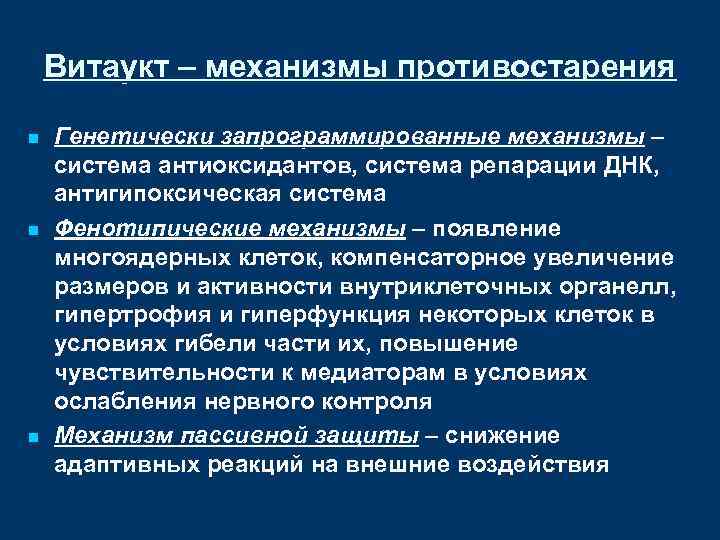 Витаукт – механизмы противостарения

Генетически запрограммированные механизмы – система антиоксидантов, система репарации ДНК, антигипоксическая система

Фенотипические механизмы – появление многоядерных клеток, компенсаторное увеличение размеров и активности внутриклеточных органелл, гипертрофия и гиперфункция некоторых клеток в условиях гибели части их, повышение чувствительности к медиаторам в условиях ослабления нервного контроля

Механизм пассивной защиты – снижение адаптивных реакций на внешние воздействия